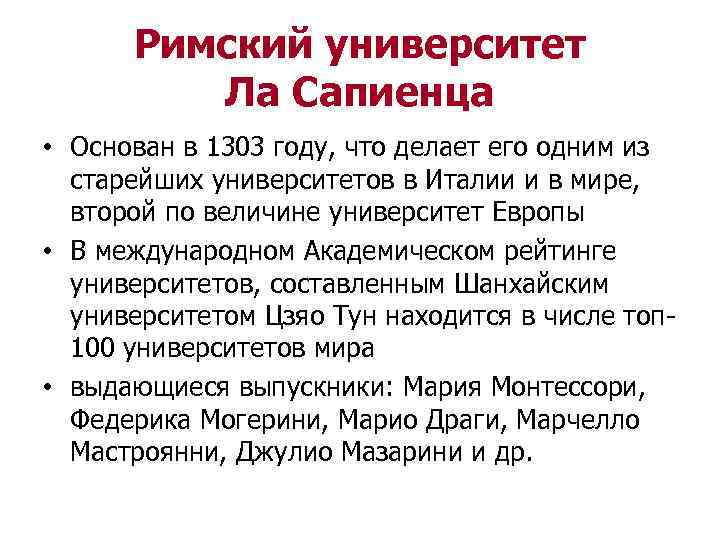 Римский университет Ла Сапиенца

• Основан в 1303 году, что делает его одним из старейших университетов в Италии и в мире, второй по величине университет Европы

• В международном Академическом рейтинге университетов, составленным Шанхайским университетом Цзяо Тун находится в числе топ-100 университетов мира

• выдающиеся выпускники: Мария Монтессори, Федерика Могерини, Марио Драги, Марчелло Мастроянни, Джулио Мазарини и др.